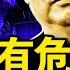 有危